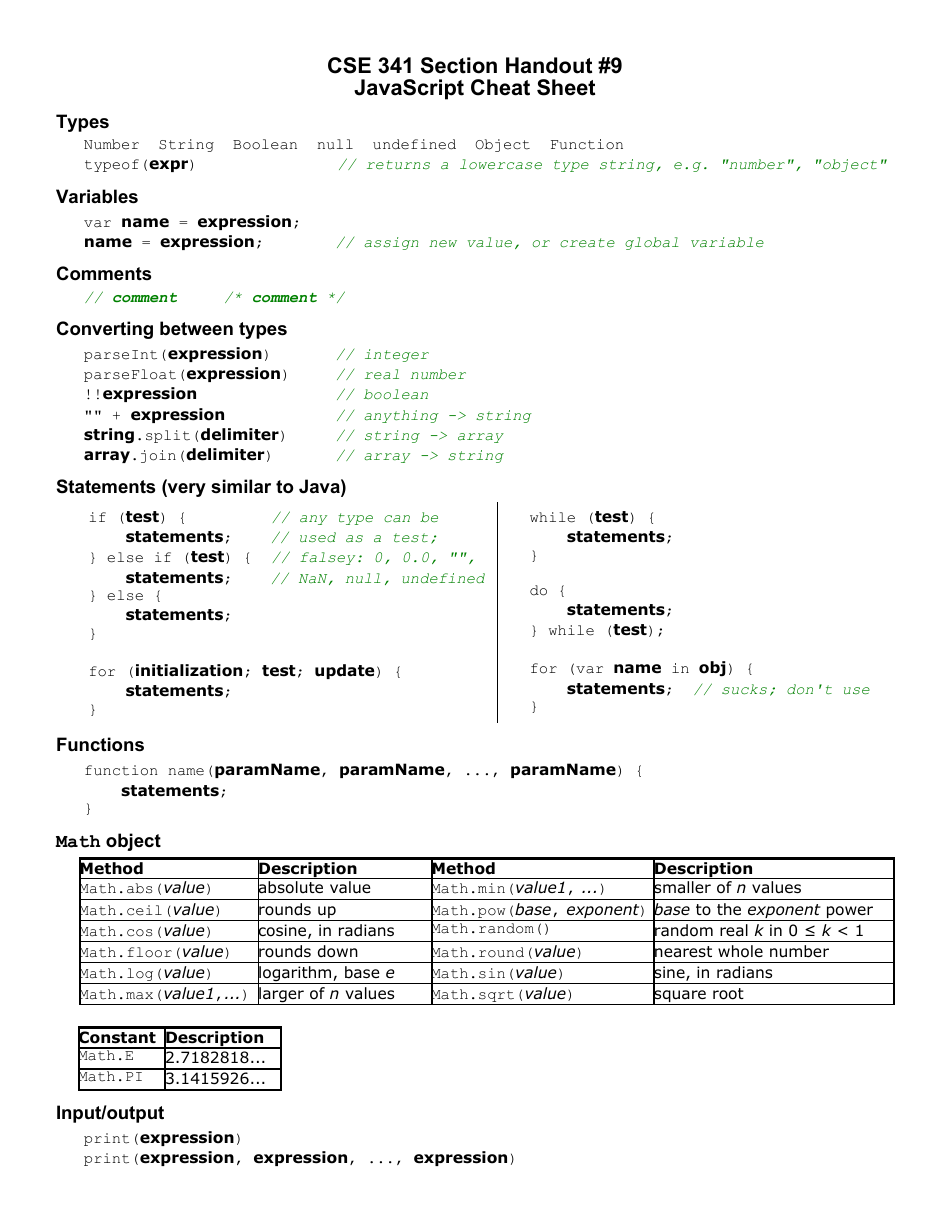 CSE 341 Section Handout #9
JavaScript Cheat Sheet

Types

Number String Boolean null undefined Object Function
typeof(expr) // returns a lowercase type string, e.g. "number", "object"

Variables

var name = expression;
name = expression; // assign new value, or create global variable

Comments

// comment /* comment */

Converting between types

parseInt(expression) // integer
parseFloat(expression) // real number
!!expression // boolean
"" + expression // anything -> string
string.split(delimiter) // string -> array
array.join(delimiter) // array -> string

Statements (very similar to Java)

if (test) { // any type can be
statements; // used as a test;
} else if (test) { // falsey: 0, 0.0, "",
statements; // NaN, null, undefined
} else {
statements;
}

for (initialization; test; update) {
statements;
}

while (test) {
statements;
}

do {
statements;
} while (test);

for (var name in obj) {
statements; // sucks; don't use
}

Functions

function name(paramName, paramName, ..., paramName) {
statements;
}

Math object

| Method | Description | Method | Description |
|---|---|---|---|
| Math.abs(value) | absolute value | Math.min(value1, ...) | smaller of n values |
| Math.ceil(value) | rounds up | Math.pow(base, exponent) | base to the exponent power |
| Math.cos(value) | cosine, in radians | Math.random() | random real k in 0 ≤ k < 1 |
| Math.floor(value) | rounds down | Math.round(value) | nearest whole number |
| Math.log(value) | logarithm, base e | Math.sin(value) | sine, in radians |
| Math.max(value1,...) | larger of n values | Math.sqrt(value) | square root |

| Constant | Description |
|---|---|
| Math.E | 2.7182818... |
| Math.PI | 3.1415926... |

Input/output

print(expression)
print(expression, expression, ..., expression)